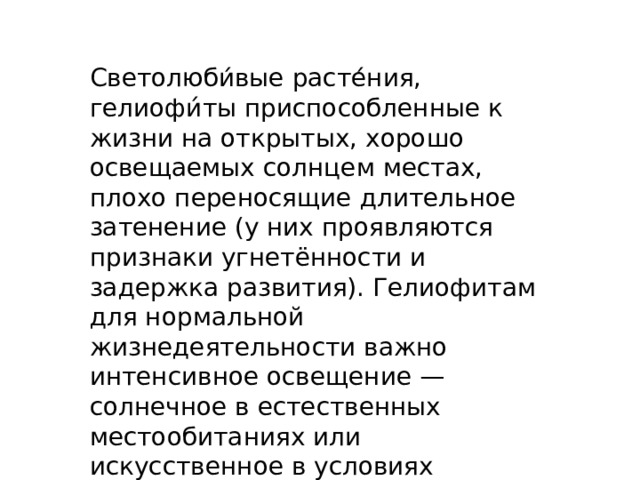 Светолюби́вые расте́ния, гелиофи́ты приспособленные к жизни на открытых, хорошо освещаемых солнцем местах, плохо переносящие длительное затенение (у них проявляются признаки угнетённости и задержка развития). Гелиофитам для нормальной жизнедеятельности важно интенсивное освещение — солнечное в естественных местообитаниях или искусственное в условиях